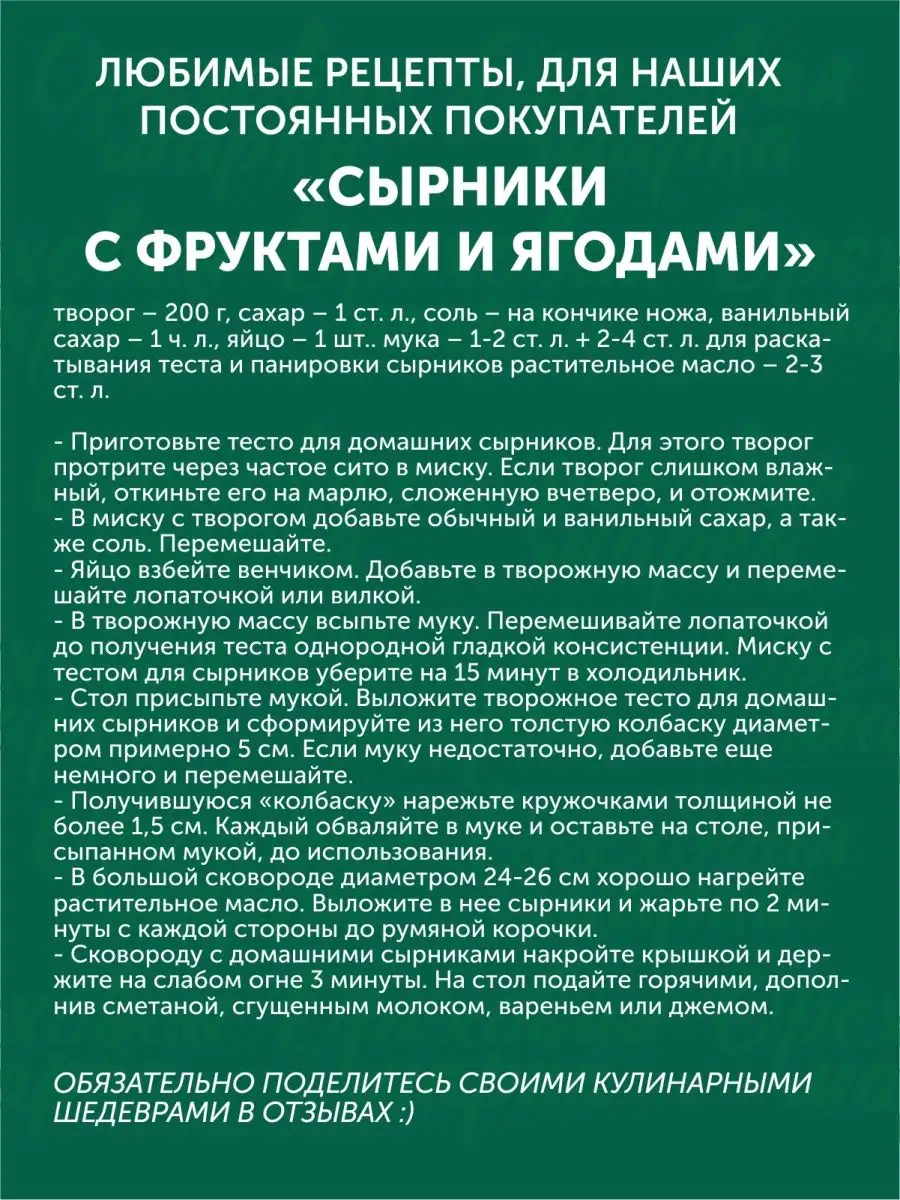 ЛЮБИМЫЕ РЕЦЕПТЫ, ДЛЯ НАШИХ ПОСТОЯННЫХ ПОКУПАТЕЛЕЙ
«СЫРНИКИ С ФРУКТАМИ И ЯГОДАМИ»

творог – 200 г, сахар – 1 ст. л., соль – на кончике ножа, ванильный сахар – 1 ч. л., яйцо – 1 шт.. мука – 1-2 ст. л. + 2-4 ст. л. для раскатывания теста и панировки сырников растительное масло – 2-3 ст. л.

- Приготовьте тесто для домашних сырников. Для этого творог протрите через частое сито в миску. Если творог слишком влажный, откиньте его на марлю, сложенную вчетверо, и отожмите.
- В миску с творогом добавьте обычный и ванильный сахар, а также соль. Перемешайте.
- Яйцо взбейте венчиком. Добавьте в творожную массу и перемешайте лопаточкой или вилкой.
- В творожную массу всыпьте муку. Перемешивайте лопаточкой до получения теста однородной гладкой консистенции. Миску с тестом для сырников уберите на 15 минут в холодильник.
- Стол присыпьте мукой. Выложите творожное тесто для домашних сырников и сформируйте из него толстую колбаску диаметром примерно 5 см. Если муку недостаточно, добавьте еще немного и перемешайте.
- Получившуюся «колбаску» нарежьте кружочками толщиной не более 1,5 см. Каждый обваляйте в муке и оставьте на столе, присыпанном мукой, до использования.
- В большой сковороде диаметром 24-26 см хорошо нагрейте растительное масло. Выложите в нее сырники и жарьте по 2 минуты с каждой стороны до румяной корочки.
- Сковороду с домашними сырниками накройте крышкой и держите на слабом огне 3 минуты. На стол подайте горячими, дополнив сметаной, сгущенным молоком, вареньем или джемом.

ОБЯЗАТЕЛЬНО ПОДЕЛИТЕСЬ СВОИМИ КУЛИНАРНЫМИ ШЕДЕВРАМИ В ОТЗЫВАХ :)